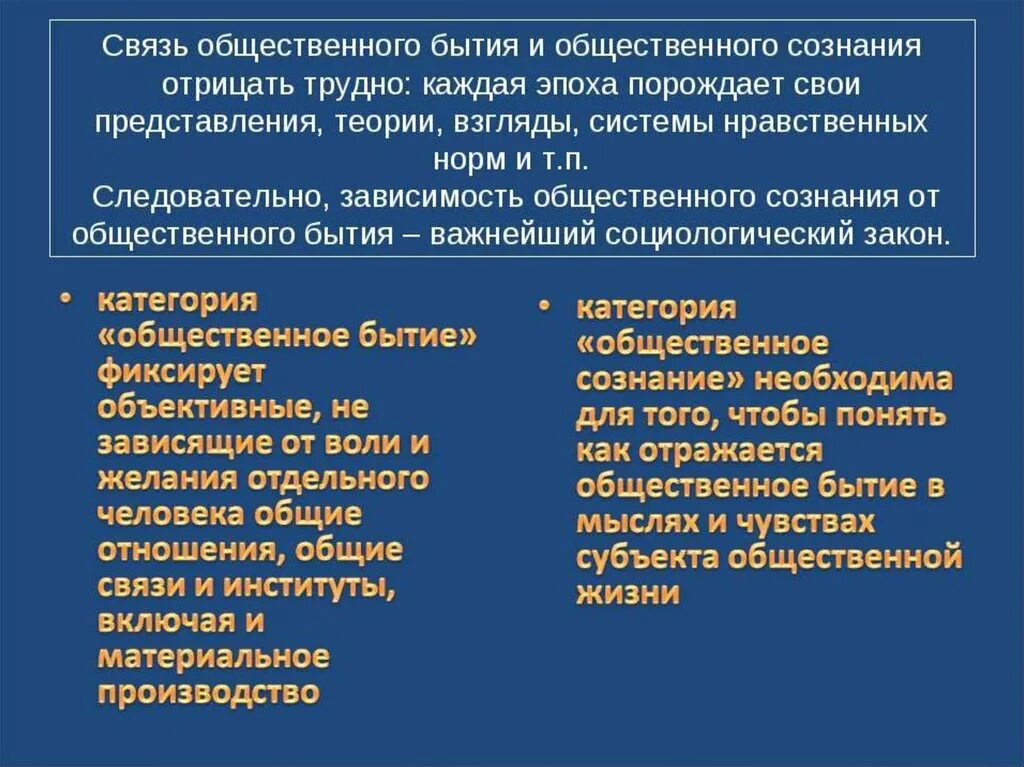 Связь общественного бытия и общественного сознания отрицать трудно: каждая эпоха порождает свои представления, теории, взгляды, системы нравственных норм и т.п.
Следовательно, зависимость общественного сознания от общественного бытия – важнейший социологический закон.

• категория «общественное бытие» фиксирует объективные, не зависящие от воли и желания отдельного человека общие отношения, общие связи и институты, включая и материальное производство

• категория «общественное сознание» необходима для того, чтобы понять как отражается общественное бытие в мыслях и чувствах субъекта общественной жизни